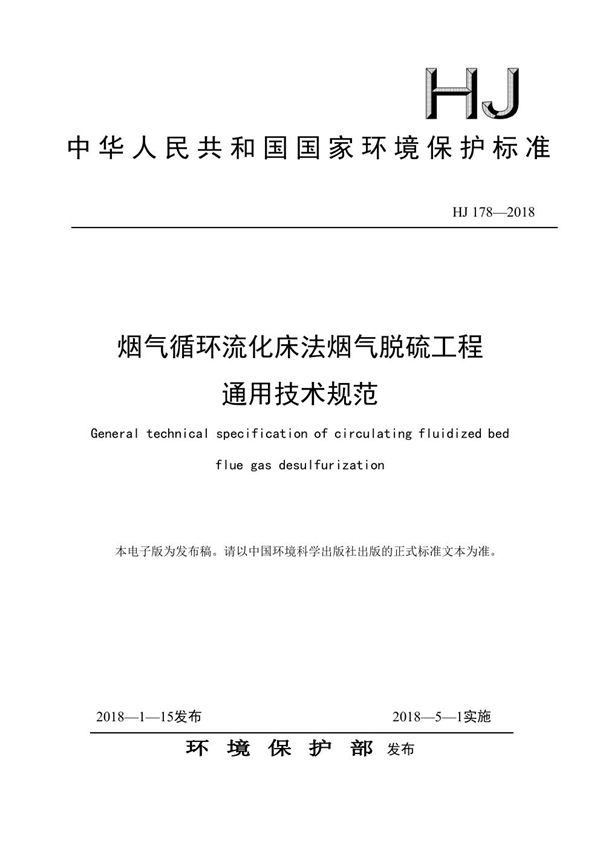 HJ

中华人民共和国国家环境保护标准

HJ 178—2018

烟气循环流化床法烟气脱硫工程
通用技术规范

General technical specification of circulating fluidized bed flue gas desulfurization

本电子版为发布稿。请以中国环境科学出版社出版的正式标准文本为准。

2018—1—15发布

2018—5—1实施

环 境 保 护 部 发布